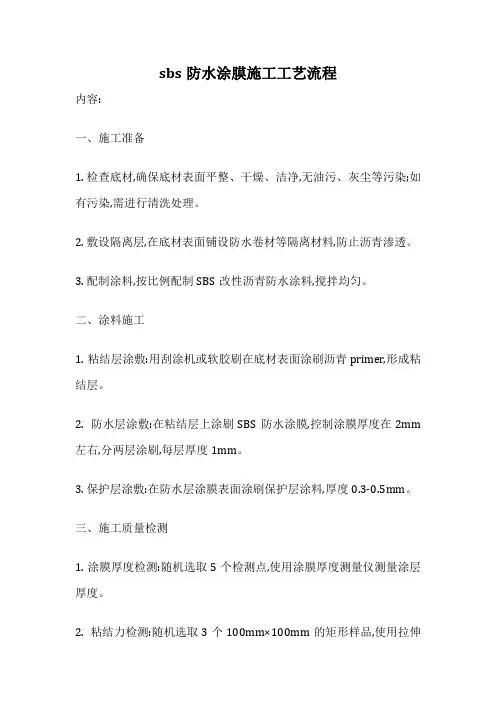 sbs 防水涂膜施工工艺流程

内容:

一、施工准备

1. 检查底材,确保底材表面平整、干燥、洁净,无油污、灰尘等污染;如有污染,需进行清洗处理。

2. 敷设隔离层,在底材表面铺设防水卷材等隔离材料,防止沥青渗透。

3. 配制涂料,按比例配制 SBS 改性沥青防水涂料,搅拌均匀。

二、涂料施工

1. 粘结层涂敷:用刮涂机或软胶刷在底材表面涂刷沥青 primer,形成粘结层。

2. 防水层涂敷:在粘结层上涂刷 SBS 防水涂膜,控制涂膜厚度在 2mm 左右,分两层涂刷,每层厚度 1mm。

3. 保护层涂敷:在防水层涂膜表面涂刷保护层涂料,厚度 0.3-0.5mm。

三、施工质量检测

1. 涂膜厚度检测:随机选取 5 个检测点,使用涂膜厚度测量仪测量涂层厚度。

2. 粘结力检测:随机选取 3 个 100mm×100mm 的矩形样品,使用拉伸